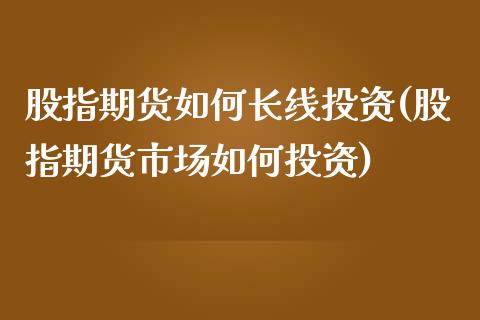 股指期货如何长线投资(股指期货市场如何投资)